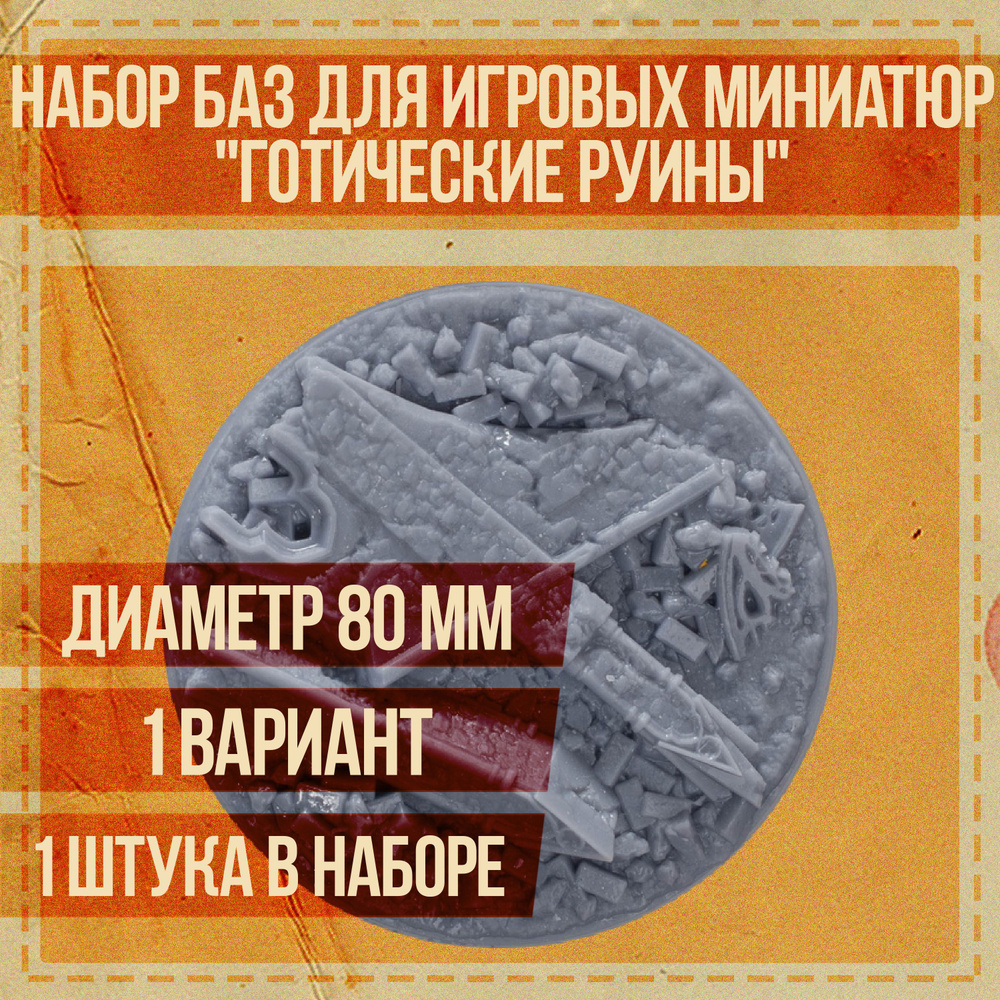 НАБОР БАЗ ДЛЯ ИГРОВЫХ МИНИАТЮР "ГОТИЧЕСКИЕ РУИНЫ"

ДИАМЕТР 80 ММ

1 ВАРИАНТ

1 ШТУКА В НАБОРЕ